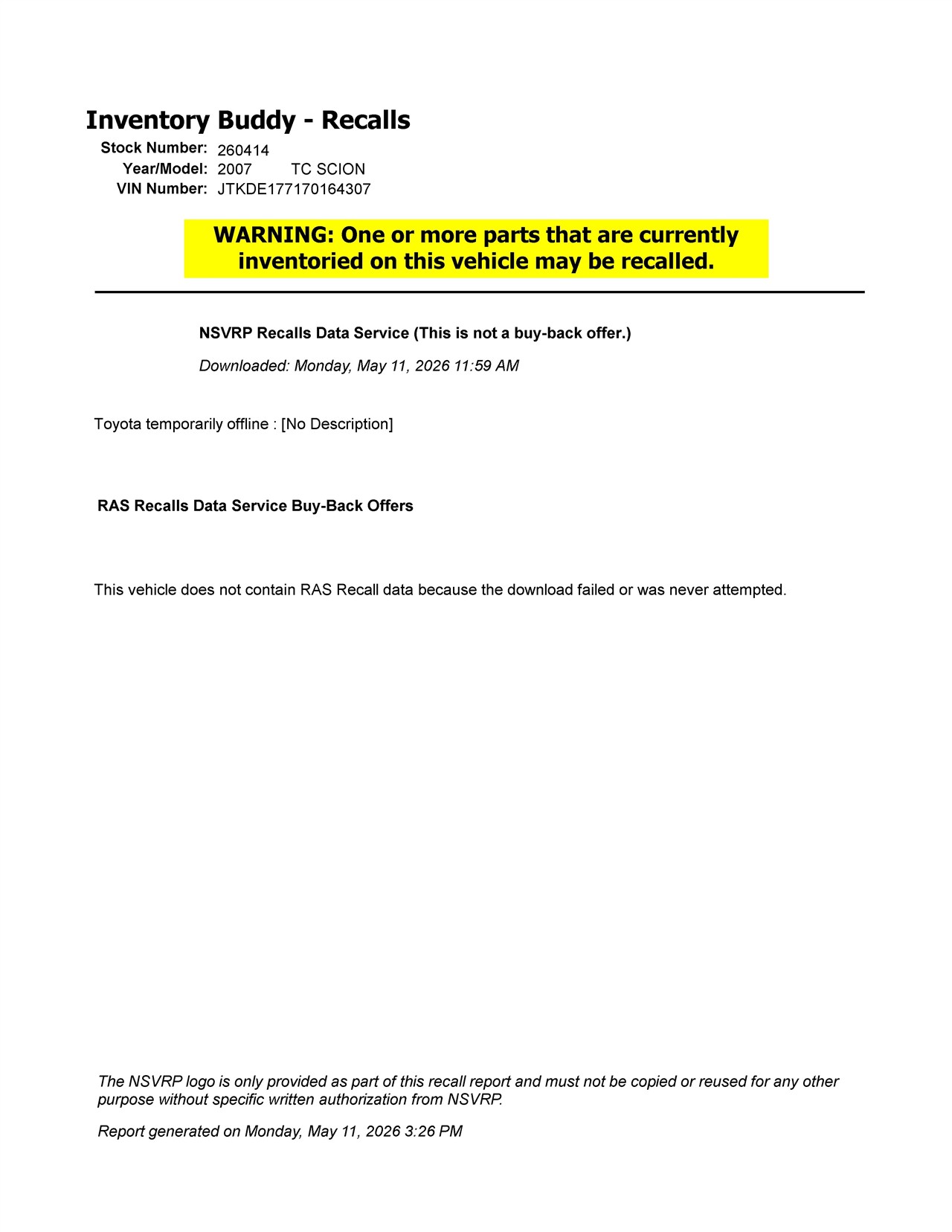 Inventory Buddy - Recalls

Stock Number: 260414
Year/Model: 2007 TC SCION
VIN Number: JTKDE177170164307

WARNING: One or more parts that are currently inventoried on this vehicle may be recalled.

NSVRP Recalls Data Service (This is not a buy-back offer.)

Downloaded: Monday, May 11, 2026 11:59 AM

Toyota temporarily offline : [No Description]

RAS Recalls Data Service Buy-Back Offers

This vehicle does not contain RAS Recall data because the download failed or was never attempted.

The NSVRP logo is only provided as part of this recall report and must not be copied or reused for any other purpose without specific written authorization from NSVRP.

Report generated on Monday, May 11, 2026 3:26 PM